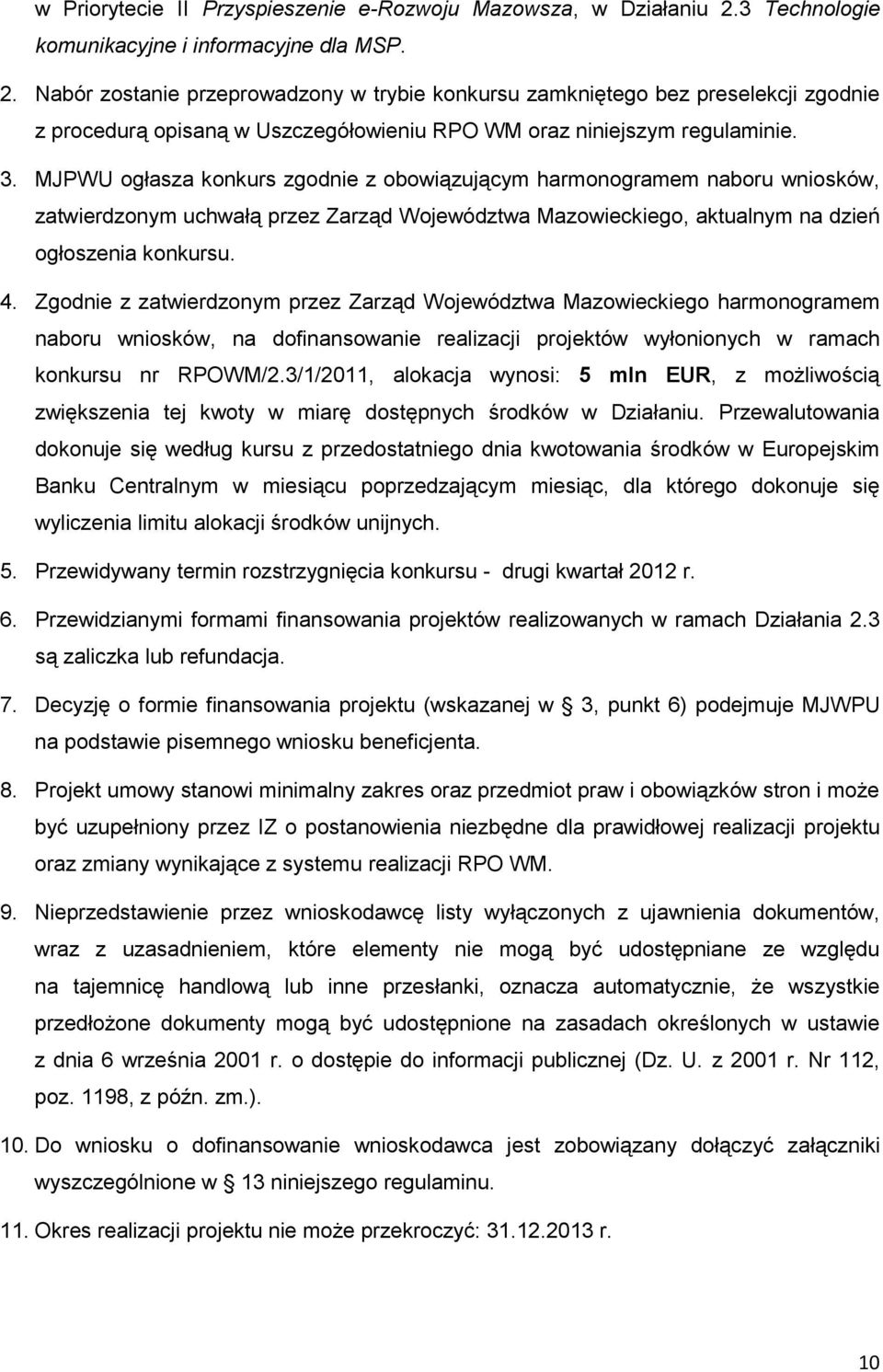 w Priorytecie II Przyspieszenie e-Rozwoju Mazowsza, w Działaniu 2.3 Technologie komunikacyjne i informacyjne dla MSP.

2. Nabór zostanie przeprowadzony w trybie konkursu zamkniętego bez preselekcji zgodnie z procedurą opisaną w Uszczegółowieniu RPO WM oraz niniejszym regulaminie.

3. MJPWU ogłasza konkurs zgodnie z obowiązującym harmonogramem naboru wniosków, zatwierdzonym uchwałą przez Zarząd Województwa Mazowieckiego, aktualnym na dzień ogłoszenia konkursu.

4. Zgodnie z zatwierdzonym przez Zarząd Województwa Mazowieckiego harmonogramem naboru wniosków, na dofinansowanie realizacji projektów wyłonionych w ramach konkursu nr RPOWM/2.3/1/2011, alokacja wynosi: 5 mln EUR, z możliwością zwiększenia tej kwoty w miarę dostępnych środków w Działaniu. Przewalutowania dokonuje się według kursu z przedostatniego dnia kwotowania środków w Europejskim Banku Centralnym w miesiącu poprzedzającym miesiąc, dla którego dokonuje się wyliczenia limitu alokacji środków unijnych.

5. Przewidywany termin rozstrzygnięcia konkursu - drugi kwartał 2012 r.

6. Przewidzianymi formami finansowania projektów realizowanych w ramach Działania 2.3 są zaliczka lub refundacja.

7. Decyzję o formie finansowania projektu (wskazanej w 3, punkt 6) podejmuje MJWPU na podstawie pisemnego wniosku beneficjenta.

8. Projekt umowy stanowi minimalny zakres oraz przedmiot praw i obowiązków stron i może być uzupełniony przez IZ o postanowienia niezbędne dla prawidłowej realizacji projektu oraz zmiany wynikające z systemu realizacji RPO WM.

9. Nieprzedstawienie przez wnioskodawcę listy wyłączonych z ujawnienia dokumentów, wraz z uzasadnieniem, które elementy nie mogą być udostępniane ze względu na tajemnicę handlową lub inne przesłanki, oznacza automatycznie, że wszystkie przedłożone dokumenty mogą być udostępnione na zasadach określonych w ustawie z dnia 6 września 2001 r. o dostępie do informacji publicznej (Dz. U. z 2001 r. Nr 112, poz. 1198, z późn. zm.).

10. Do wniosku o dofinansowanie wnioskodawca jest zobowiązany dołączyć załączniki wyszczególnione w 13 niniejszego regulaminu.

11. Okres realizacji projektu nie może przekroczyć: 31.12.2013 r.

10